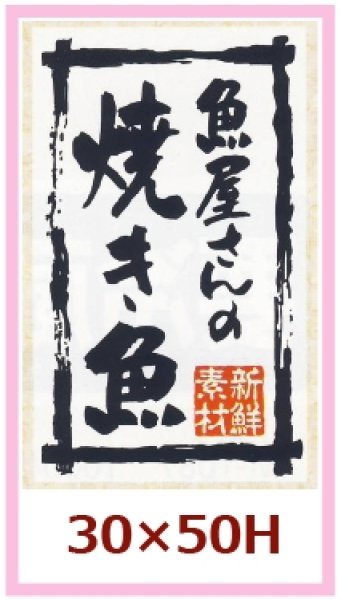 魚屋さんの

焼き魚

新鮮素材

30×50H